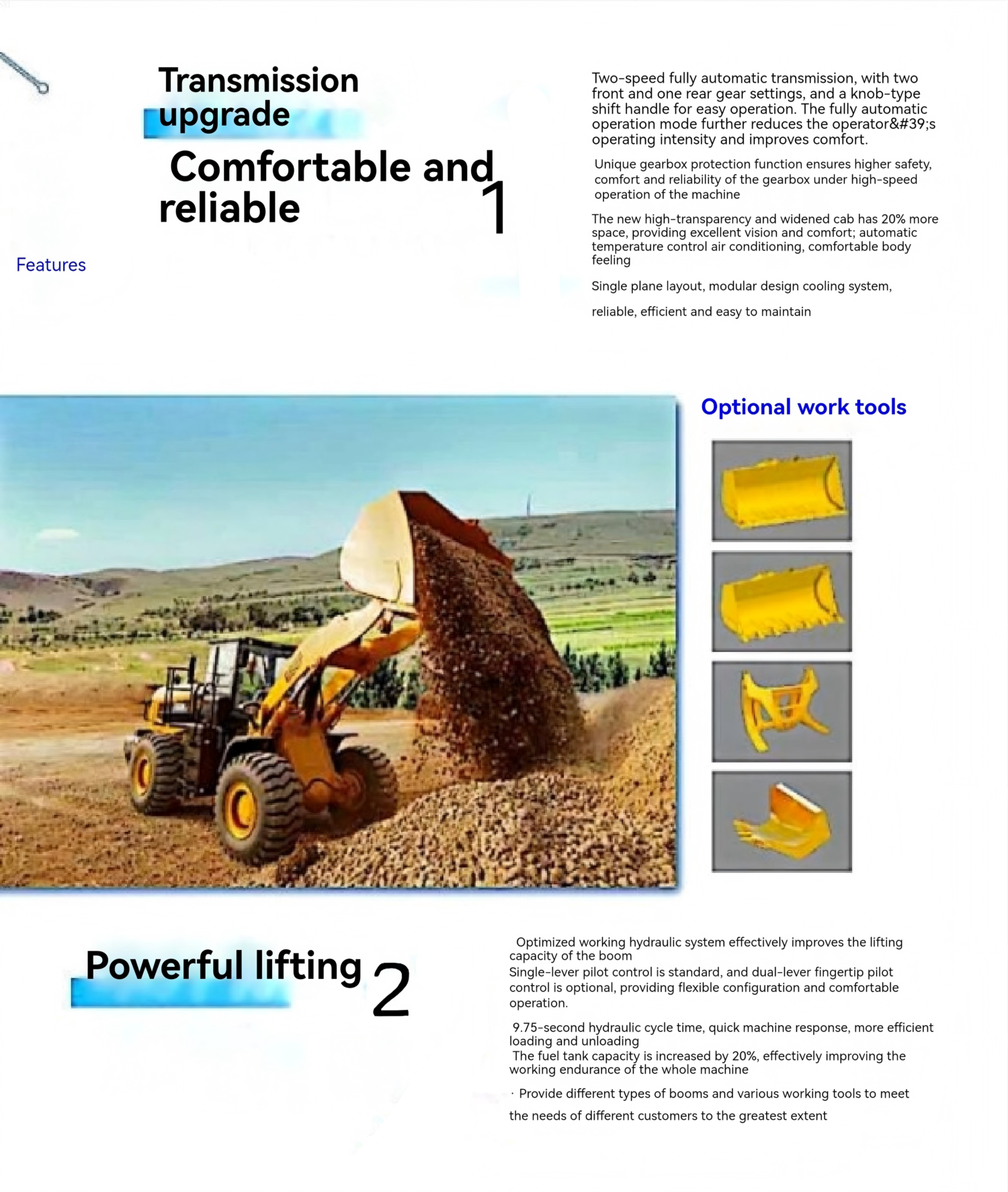 Transmission upgrade

Comfortable and reliable 1

Features

Two-speed fully automatic transmission, with two front and one rear gear settings, and a knob-type shift handle for easy operation. The fully automatic operation mode further reduces the operator&#39;s operating intensity and improves comfort.

Unique gearbox protection function ensures higher safety, comfort and reliability of the gearbox under high-speed operation of the machine

The new high-transparency and widened cab has 20% more space, providing excellent vision and comfort; automatic temperature control air conditioning, comfortable body feeling

Single plane layout, modular design cooling system,

reliable, efficient and easy to maintain

Optional work tools

Powerful lifting 2

Optimized working hydraulic system effectively improves the lifting capacity of the boom
Single-lever pilot control is standard, and dual-lever fingertip pilot control is optional, providing flexible configuration and comfortable operation.

9.75-second hydraulic cycle time, quick machine response, more efficient loading and unloading
The fuel tank capacity is increased by 20%, effectively improving the working endurance of the whole machine

· Provide different types of booms and various working tools to meet

the needs of different customers to the greatest extent